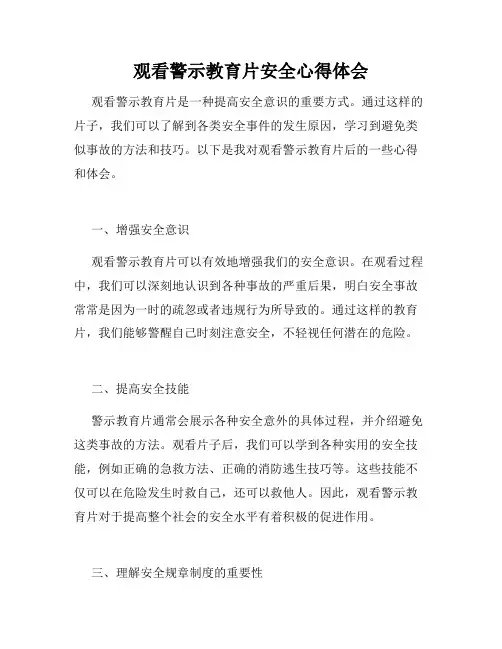 观看警示教育片安全心得体会

观看警示教育片是一种提高安全意识的重要方式。通过这样的片子，我们可以了解到各类安全事件的发生原因，学习到避免类似事故的方法和技巧。以下是我对观看警示教育片后的一些心得和体会。

一、增强安全意识

观看警示教育片可以有效地增强我们的安全意识。在观看过程中，我们可以深刻地认识到各种事故的严重后果，明白安全事故常常是因为一时的疏忽或者违规行为所导致的。通过这样的教育片，我们能够警醒自己时刻注意安全，不轻视任何潜在的危险。

二、提高安全技能

警示教育片通常会展示各种安全意外的具体过程，并介绍避免这类事故的方法。观看片子后，我们可以学到各种实用的安全技能，例如正确的急救方法、正确的消防逃生技巧等。这些技能不仅可以在危险发生时救自己，还可以救他人。因此，观看警示教育片对于提高整个社会的安全水平有着积极的促进作用。

三、理解安全规章制度的重要性